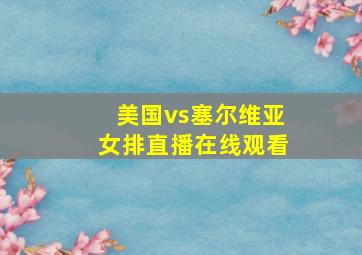 美国vs塞尔维亚
女排直播在线观看